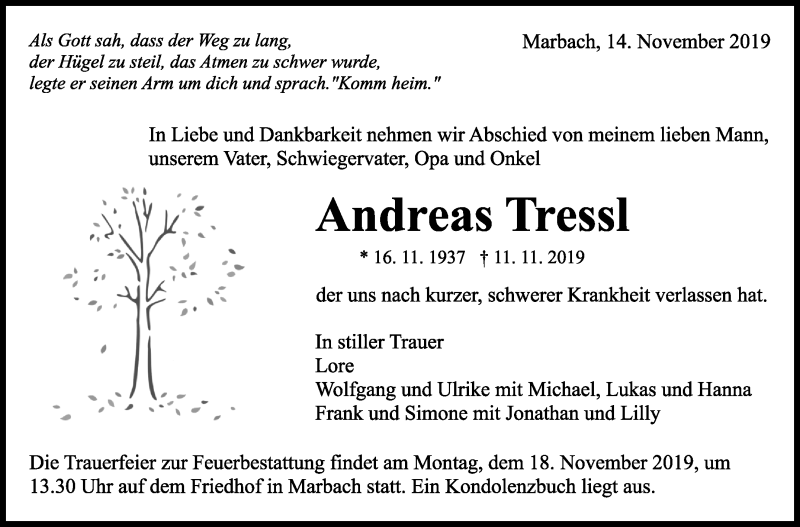 Als Gott sah, dass der Weg zu lang,
der Hügel zu steil, das Atmen zu schwer wurde,
legte er seinen Arm um dich und sprach."Komm heim."

Marbach, 14. November 2019

In Liebe und Dankbarkeit nehmen wir Abschied von meinem lieben Mann, unserem Vater, Schwiegervater, Opa und Onkel

Andreas Tressl

* 16. 11. 1937 † 11. 11. 2019

der uns nach kurzer, schwerer Krankheit verlassen hat.

In stiller Trauer
Lore
Wolfgang und Ulrike mit Michael, Lukas und Hanna
Frank und Simone mit Jonathan und Lilly

Die Trauerfeier zur Feuerbestattung findet am Montag, dem 18. November 2019, um 13.30 Uhr auf dem Friedhof in Marbach statt. Ein Kondolenzbuch liegt aus.